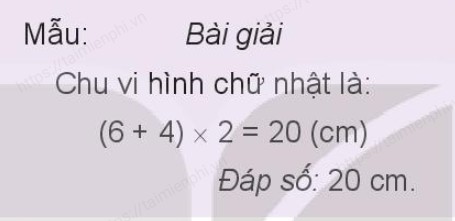 Mẫu: Bài giải

Chu vi hình chữ nhật là:

$(6 + 4) \times 2 = 20$ (cm)

Đáp số: 20 cm.

https://taimienphi.vn